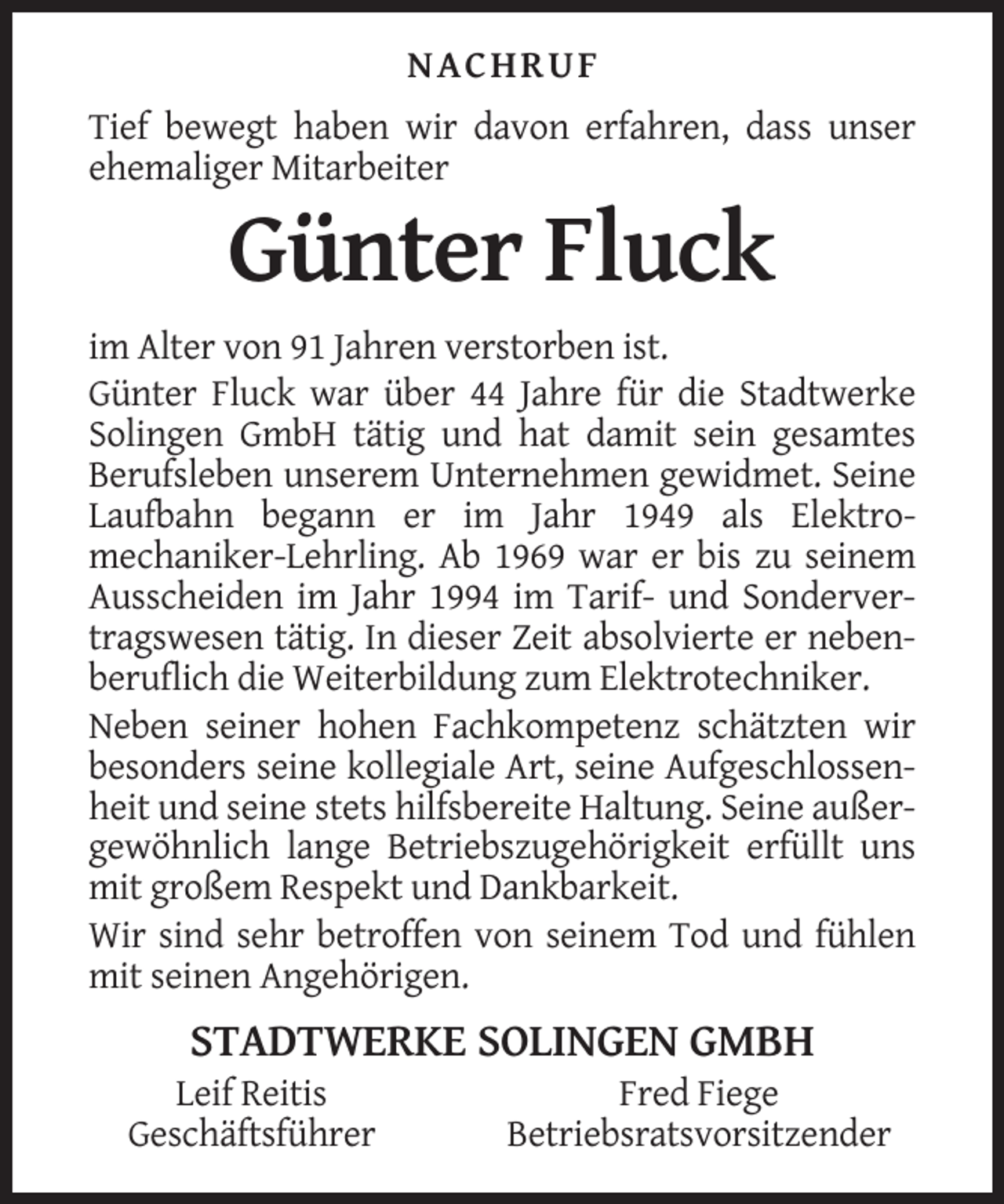 NACHRUF

Tief bewegt haben wir davon erfahren, dass unser ehemaliger Mitarbeiter

Günter Fluck

im Alter von 91 Jahren verstorben ist.

Günter Fluck war über 44 Jahre für die Stadtwerke Solingen GmbH tätig und hat damit sein gesamtes Berufsleben unserem Unternehmen gewidmet. Seine Laufbahn begann er im Jahr 1949 als Elektromechaniker-Lehrling. Ab 1969 war er bis zu seinem Ausscheiden im Jahr 1994 im Tarif- und Sondervertragswesen tätig. In dieser Zeit absolvierte er nebenberuflich die Weiterbildung zum Elektrotechniker.

Neben seiner hohen Fachkompetenz schätzten wir besonders seine kollegiale Art, seine Aufgeschlossenheit und seine stets hilfsbereite Haltung. Seine außergewöhnlich lange Betriebszugehörigkeit erfüllt uns mit großem Respekt und Dankbarkeit.

Wir sind sehr betroffen von seinem Tod und fühlen mit seinen Angehörigen.

STADTWERKE SOLINGEN GMBH

Leif Reitis
Geschäftsführer

Fred Fiege
Betriebsratsvorsitzender